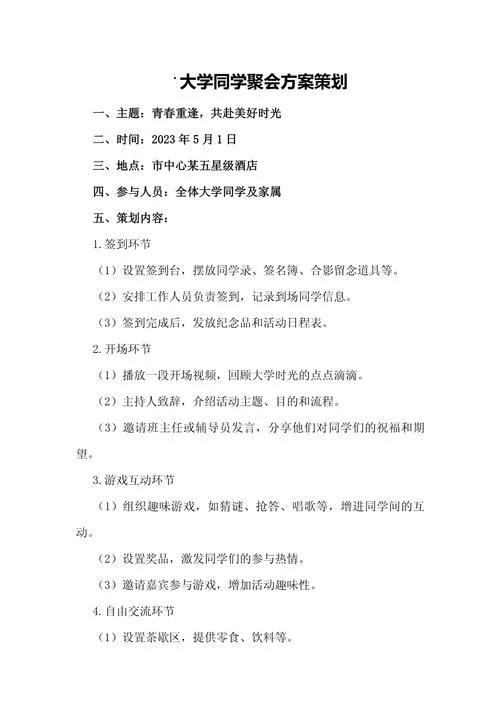 大学同学聚会方案策划

一、主题：青春重逢，共赴美好时光

二、时间：2023 年 5 月 1 日

三、地点：市中心某五星级酒店

四、参与人员：全体大学同学及家属

五、策划内容：

1. 签到环节

（1）设置签到台，摆放同学录、签名簿、合影留念道具等。

（2）安排工作人员负责签到，记录到场同学信息。

（3）签到完成后，发放纪念品和活动日程表。

2. 开场环节

（1）播放一段开场视频，回顾大学时光的点点滴滴。

（2）主持人致辞，介绍活动主题、目的和流程。

（3）邀请班主任或辅导员发言，分享他们对同学们的祝福和期望。

3. 游戏互动环节

（1）组织趣味游戏，如猜谜、抢答、唱歌等，增进同学间的互动。

（2）设置奖品，激发同学们的参与热情。

（3）邀请嘉宾参与游戏，增加活动趣味性。

4. 自由交流环节

（1）设置茶歇区，提供零食、饮料等。